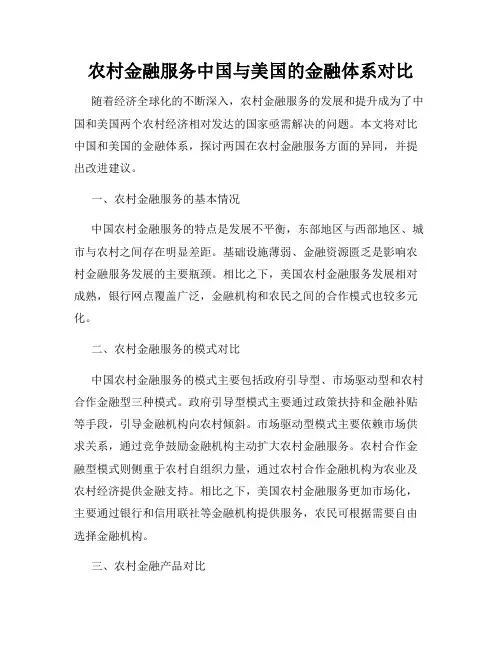 农村金融服务中国与美国的金融体系对比

随着经济全球化的不断深入，农村金融服务的发展和提升成为了中国和美国两个农村经济相对发达的国家亟需解决的问题。本文将对比中国和美国的金融体系，探讨两国在农村金融服务方面的异同，并提出改进建议。

一、农村金融服务的基本情况

中国农村金融服务的特点是发展不平衡，东部地区与西部地区、城市与农村之间存在明显差距。基础设施薄弱、金融资源匮乏是影响农村金融服务发展的主要瓶颈。相比之下，美国农村金融服务发展相对成熟，银行网点覆盖广泛，金融机构和农民之间的合作模式也较多元化。

二、农村金融服务的模式对比

中国农村金融服务的模式主要包括政府引导型、市场驱动型和农村合作金融型三种模式。政府引导型模式主要通过政策扶持和金融补贴等手段，引导金融机构向农村倾斜。市场驱动型模式主要依赖市场供求关系，通过竞争鼓励金融机构主动扩大农村金融服务。农村合作金融型模式则侧重于农村自组织力量，通过农村合作金融机构为农业及农村经济提供金融支持。相比之下，美国农村金融服务更加市场化，主要通过银行和信用联社等金融机构提供服务，农民可根据需要自由选择金融机构。

三、农村金融产品对比